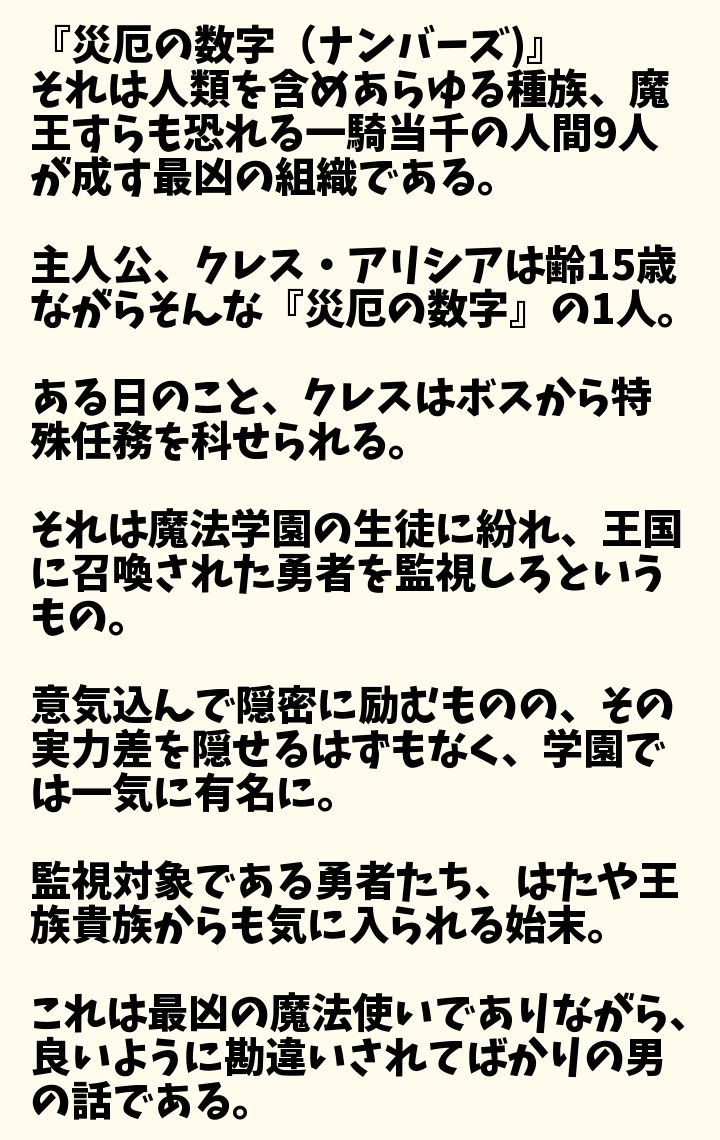 『災厄の数字（ナンバーズ)』
それは人類を含めあらゆる種族、魔王すらも恐れる一騎当千の人間9人が成す最凶の組織である。

主人公、クレス・アリシアは齢15歳ながらそんな『災厄の数字』の1人。

ある日のこと、クレスはボスから特殊任務を科せられる。

それは魔法学園の生徒に紛れ、王国に召喚された勇者を監視しろというもの。

意気込んで隠密に励むものの、その実力差を隠せるはずもなく、学園では一気に有名に。

監視対象である勇者たち、はたや王族貴族からも気に入られる始末。

これは最凶の魔法使いでありながら、良いように勘違いされてばかりの男の話である。